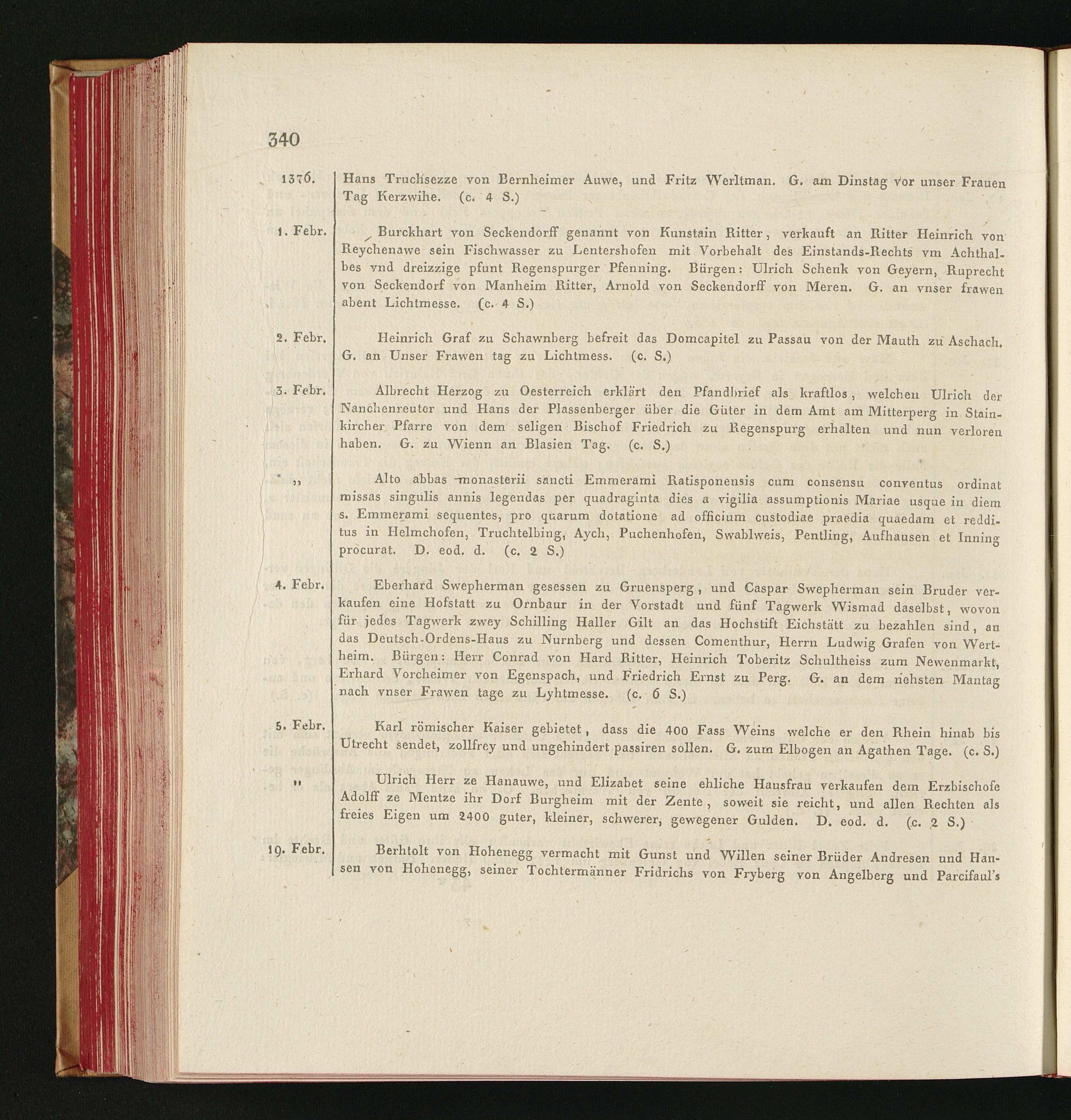 340

1376. Hans Truchsezze von Bernheimer Auwe, und Fritz Werltman. G. am Dinstag vor unser Frauen Tag Kerzwihe. (c. 4 S.)

1. Febr. Burckhart von Seckendorff genannt von Kunstain Ritter, verkauft an Ritter Heinrich von Reychenawe sein Fischwasser zu Lentershofen mit Vorbehalt des Einstands-Rechts vm Achthalbes vnd dreizzige pfunt Regenspurger Pfenning. Bürgen: Ulrich Schenk von Geyern, Ruprecht von Seckendorf von Manheim Ritter, Arnold von Seckendorff von Meren. G. an vnser frawen abent Lichtmesse. (c. 4 S.)

2. Febr. Heinrich Graf zu Schawnberg befreit das Domcapitel zu Passau von der Mauth zu Aschach. G. an Unser Frawen tag zu Lichtmess. (c. S.)

3. Febr. Albrecht Herzog zu Oesterreich erklärt den Pfandbrief als kraftlos, welchen Ulrich der Nanchenreuter und Hans der Plassenberger über die Güter in dem Amt am Mitterperg in Stainkircher Pfarre von dem seligen Bischof Friedrich zu Regenspurg erhalten und nun verloren haben. G. zu Wienn an Blasien Tag. (c. S.)

„ Alto abbas monasterii sancti Emmerami Ratisponensis cum consensu conventus ordinat missas singulis annis legendas per quadraginta dies a vigilia assumptionis Mariae usque in diem s. Emmerami sequentes, pro quarum dotatione ad officium custodiae praedia quaedam et redditus in Helmchofen, Truchtelbing, Aych, Puchenhofen, Swablweis, Pentling, Aufhausen et Inning procurat. D. eod. d. (c. 2 S.)

4. Febr. Eberhard Swepherman gesessen zu Gruensperg, und Caspar Swepherman sein Bruder verkaufen eine Hofstatt zu Ornbaur in der Vorstadt und fünf Tagwerk Wismad daselbst, wovon für jedes Tagwerk zwey Schilling Haller Gilt an das Hochstift Eichstätt zu bezahlen sind, an das Deutsch-Ordens-Haus zu Nurnberg und dessen Comenthur, Herrn Ludwig Grafen von Wertheim. Bürgen: Herr Conrad von Hard Ritter, Heinrich Toberitz Schultheiss zum Newenmarkt, Erhard Vorcheimer von Egenspach, und Friedrich Ernst zu Perg. G. an dem nehsten Mantag nach vnser Frawen tage zu Lyhtmesse. (c. 6 S.)

5. Febr. Karl römischer Kaiser gebietet, dass die 400 Fass Weins welche er den Rhein hinab bis Utrecht sendet, zollfrey und ungehindert passiren sollen. G. zum Elbogen an Agathen Tage. (c. S.)

„ Ulrich Herr ze Hanauwe, und Elizabet seine ehliche Hausfrau verkaufen dem Erzbischofe Adolff ze Mentze ihr Dorf Burgheim mit der Zente, soweit sie reicht, und allen Rechten als freies Eigen um 2400 guter, kleiner, schwerer, gewegener Gulden. D. eod. d. (c. 2 S.)

19. Febr. Berhtolt von Hohenegg vermacht mit Gunst und Willen seiner Brüder Andresen und Hansen von Hohenegg, seiner Tochtermänner Fridrichs von Fryberg von Angelberg und Parcifaul's